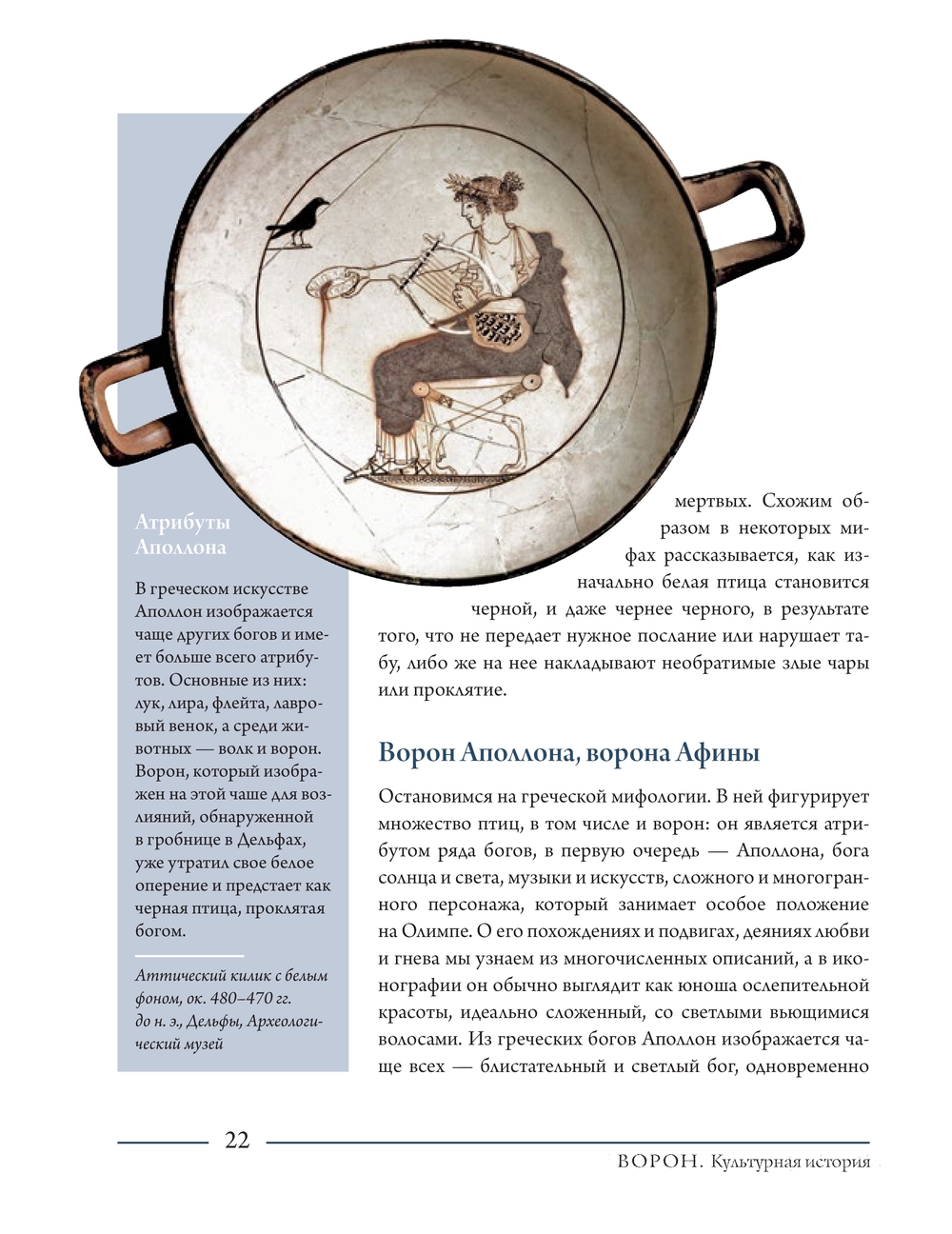 Атрибуты Аполлона

В греческом искусстве Аполлон изображается чаще других богов и имеет больше всего атрибутов. Основные из них: лук, лира, флейта, лавровый венок, а среди животных — волк и ворон. Ворон, который изображен на этой чаше для возлияний, обнаруженной в гробнице в Дельфах, уже утратил свое белое оперение и предстает как черная птица, проклятая богом.

Аттический килик с белым фоном, ок. 480–470 гг. до н. э., Дельфы, Археологический музей

мертвых. Схожим образом в некоторых мифах рассказывается, как изначально белая птица становится черной, и даже чернее черного, в результате того, что не передает нужное послание или нарушает табу, либо же на нее накладывают необратимые злые чары или проклятие.

Ворон Аполлона, ворона Афины

Остановимся на греческой мифологии. В ней фигурирует множество птиц, в том числе и ворон: он является атрибутом ряда богов, в первую очередь — Аполлона, бога солнца и света, музыки и искусств, сложного и многогранного персонажа, который занимает особое положение на Олимпе. О его похождениях и подвигах, деяниях любви и гнева мы узнаем из многочисленных описаний, а в иконографии он обычно выглядит как юноша ослепительной красоты, идеально сложенный, со светлыми вьющимися волосами. Из греческих богов Аполлон изображается чаще всех — блистательный и светлый бог, одновременно

22

ВОРОН. Культурная история